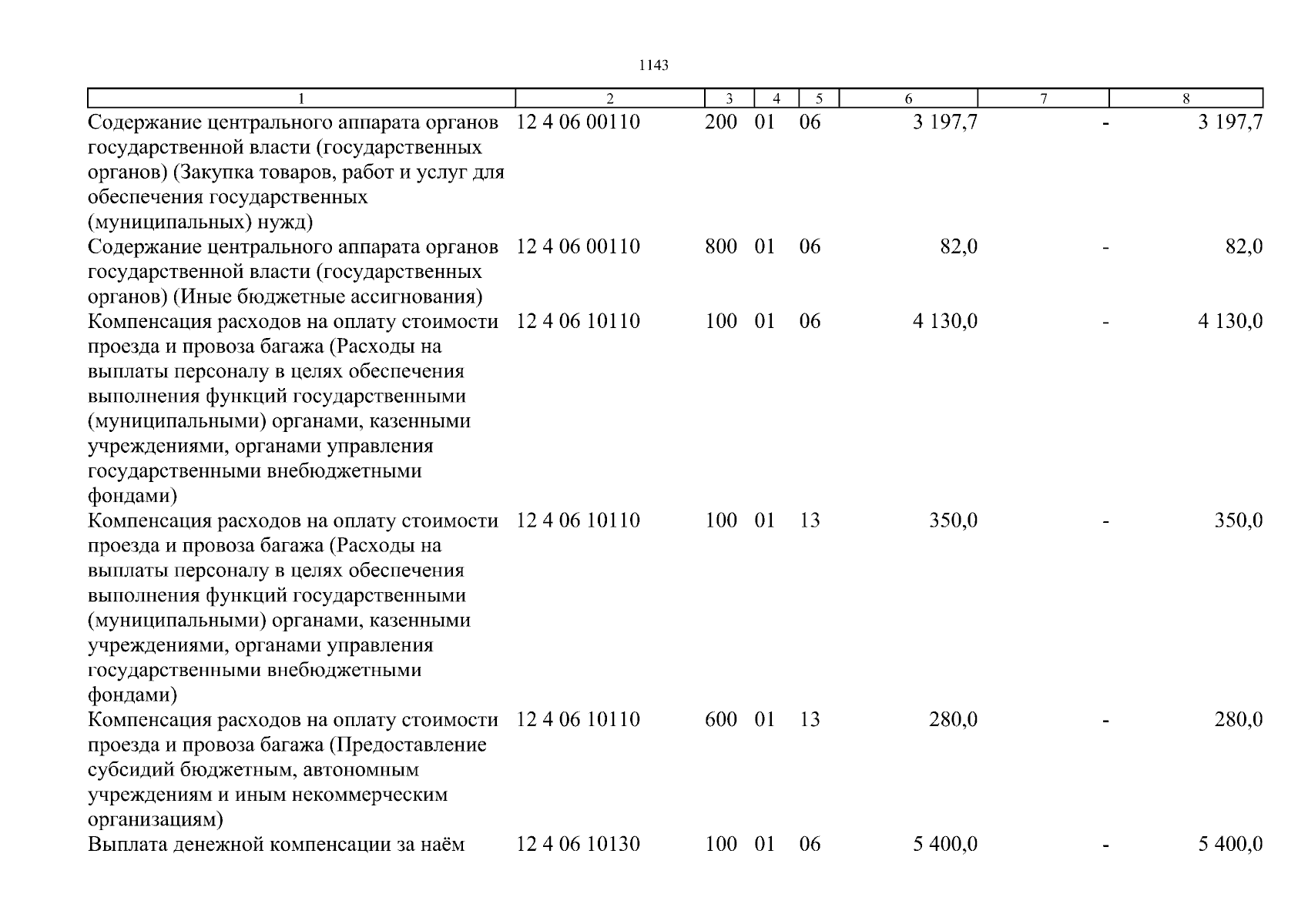 1143

| 1 | 2 | 3 | 4 | 5 | 6 | 7 | 8 |
|---|---|---|---|---|---|---|---|
| Содержание центрального аппарата органов государственной власти (государственных органов) (Закупка товаров, работ и услуг для обеспечения государственных (муниципальных) нужд) | 12 4 06 00110 | 200 | 01 | 06 | 3 197,7 | - | 3 197,7 |
| Содержание центрального аппарата органов государственной власти (государственных органов) (Иные бюджетные ассигнования) | 12 4 06 00110 | 800 | 01 | 06 | 82,0 | - | 82,0 |
| Компенсация расходов на оплату стоимости проезда и провоза багажа (Расходы на выплаты персоналу в целях обеспечения выполнения функций государственными (муниципальными) органами, казенными учреждениями, органами управления государственными внебюджетными фондами) | 12 4 06 10110 | 100 | 01 | 06 | 4 130,0 | - | 4 130,0 |
| Компенсация расходов на оплату стоимости проезда и провоза багажа (Расходы на выплаты персоналу в целях обеспечения выполнения функций государственными (муниципальными) органами, казенными учреждениями, органами управления государственными внебюджетными фондами) | 12 4 06 10110 | 100 | 01 | 13 | 350,0 | - | 350,0 |
| Компенсация расходов на оплату стоимости проезда и провоза багажа (Предоставление субсидий бюджетным, автономным учреждениям и иным некоммерческим организациям) | 12 4 06 10110 | 600 | 01 | 13 | 280,0 | - | 280,0 |
| Выплата денежной компенсации за наём | 12 4 06 10130 | 100 | 01 | 06 | 5 400,0 | - | 5 400,0 |